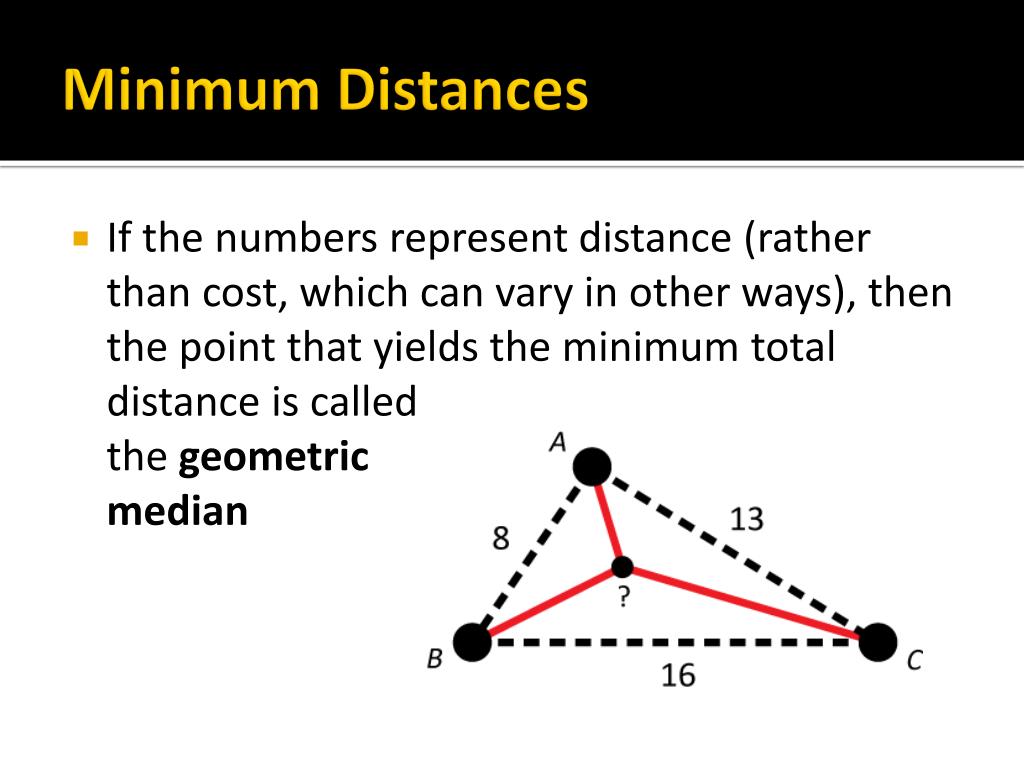 Minimum Distances

If the numbers represent distance (rather than cost, which can vary in other ways), then the point that yields the minimum total distance is called the **geometric median**

A
8
13
?
B
16
C